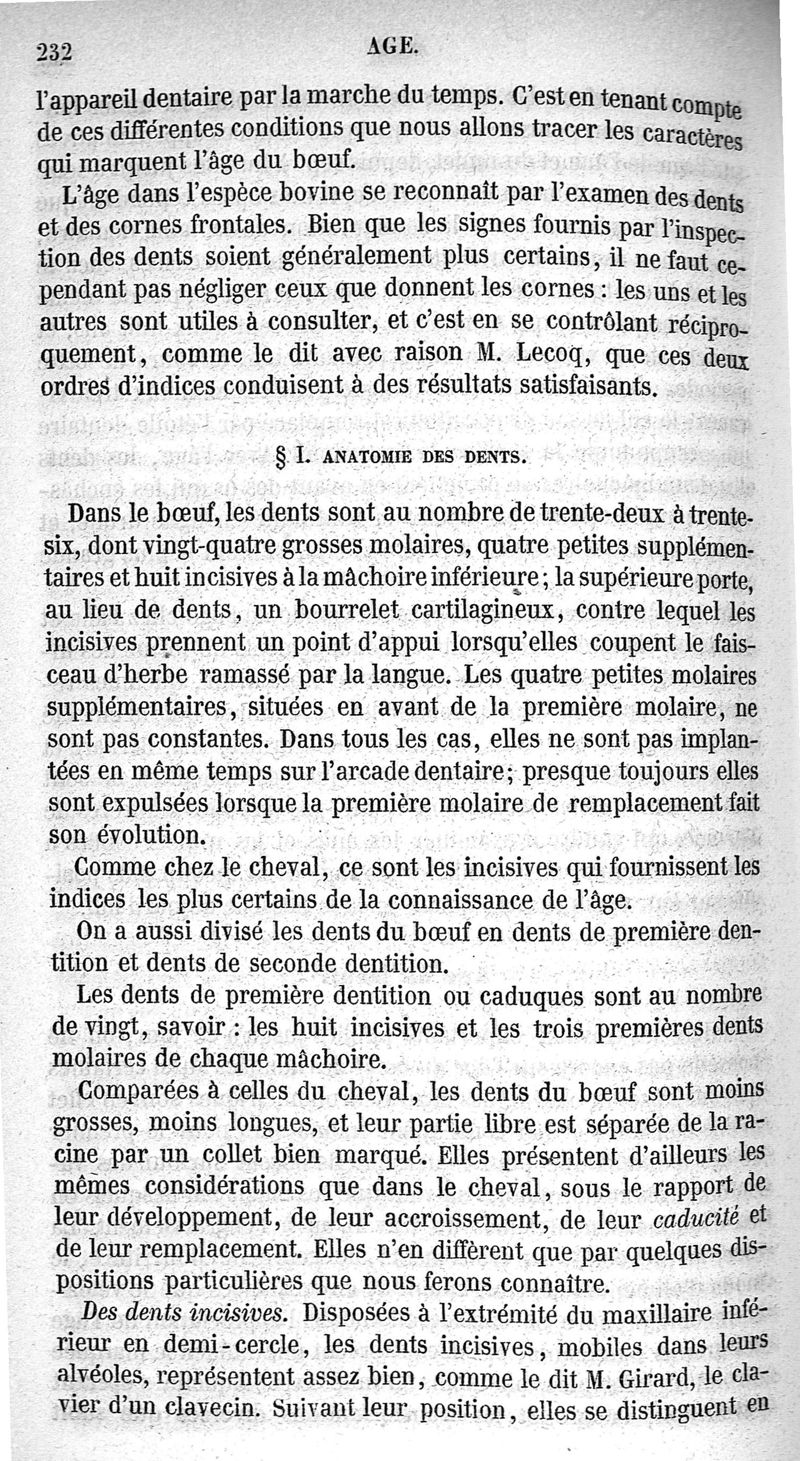 232 AGE.

l'appareil dentaire par la marche du temps. C'est en tenant compte de ces différentes conditions que nous allons tracer les caractères qui marquent l'âge du bœuf.

L'âge dans l'espèce bovine se reconnaît par l'examen des dents et des cornes frontales. Bien que les signes fournis par l'inspection des dents soient généralement plus certains, il ne faut cependant pas négliger ceux que donnent les cornes : les uns et les autres sont utiles à consulter, et c'est en se contrôlant réciproquement, comme le dit avec raison M. Lecoq, que ces deux ordres d'indices conduisent à des résultats satisfaisants.

§ I. ANATOMIE DES DENTS.

Dans le bœuf, les dents sont au nombre de trente-deux à trente-six, dont vingt-quatre grosses molaires, quatre petites supplémentaires et huit incisives à la mâchoire inférieure ; la supérieure porte, au lieu de dents, un bourrelet cartilagineux, contre lequel les incisives prennent un point d'appui lorsqu'elles coupent le faisceau d'herbe ramassé par la langue. Les quatre petites molaires supplémentaires, situées en avant de la première molaire, ne sont pas constantes. Dans tous les cas, elles ne sont pas implantées en même temps sur l'arcade dentaire; presque toujours elles sont expulsées lorsque la première molaire de remplacement fait son évolution.

Comme chez le cheval, ce sont les incisives qui fournissent les indices les plus certains de la connaissance de l'âge.

On a aussi divisé les dents du bœuf en dents de première dentition et dents de seconde dentition.

Les dents de première dentition ou caduques sont au nombre de vingt, savoir : les huit incisives et les trois premières dents molaires de chaque mâchoire.

Comparées à celles du cheval, les dents du bœuf sont moins grosses, moins longues, et leur partie libre est séparée de la racine par un collet bien marqué. Elles présentent d'ailleurs les mêmes considérations que dans le cheval, sous le rapport de leur développement, de leur accroissement, de leur caducité et de leur remplacement. Elles n'en diffèrent que par quelques dispositions particulières que nous ferons connaître.

Des dents incisives. Disposées à l'extrémité du maxillaire inférieur en demi-cercle, les dents incisives, mobiles dans leurs alvéoles, représentent assez bien, comme le dit M. Girard, le clavier d'un clavecin. Suivant leur position, elles se distinguent en